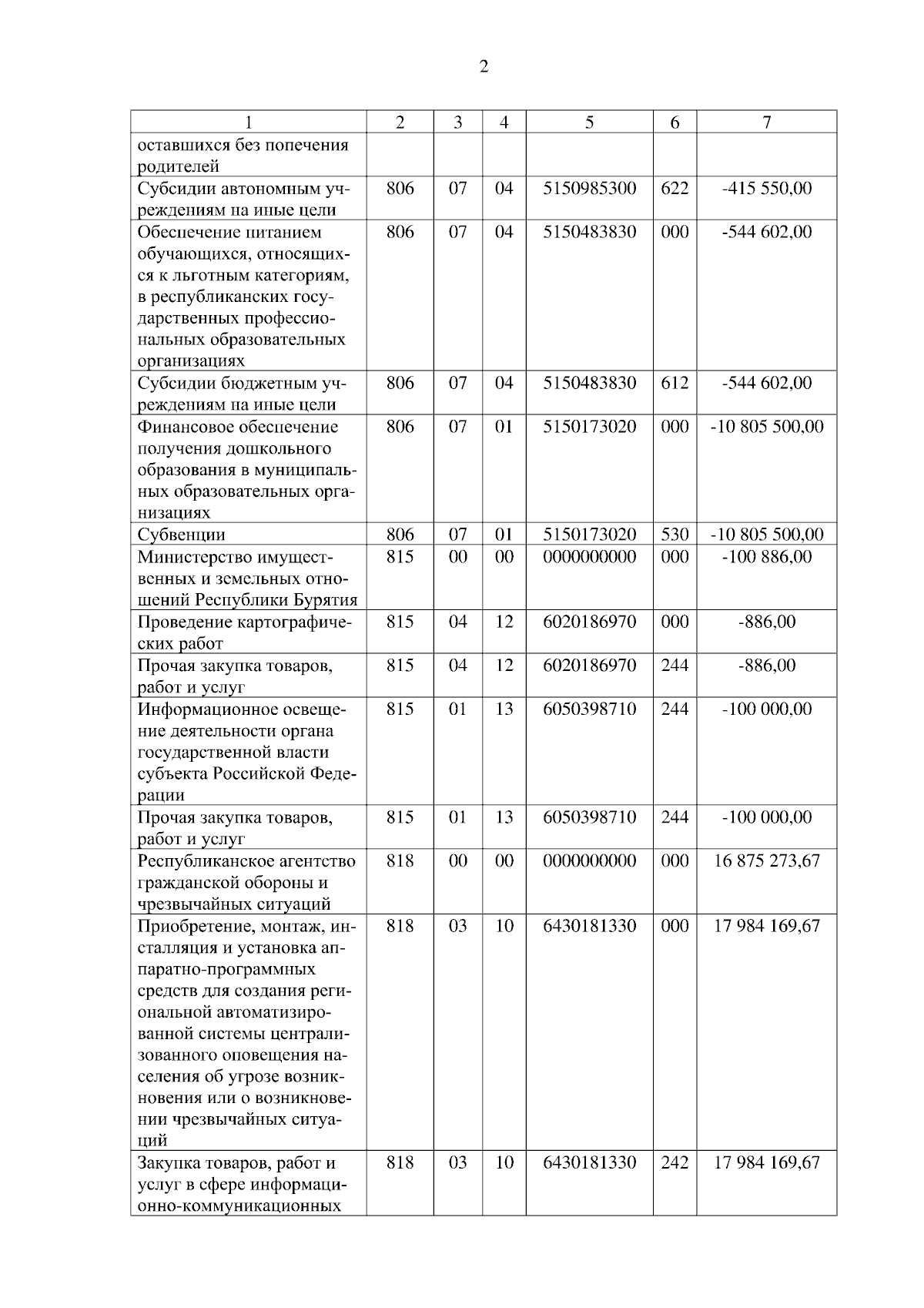 2

| 1 | 2 | 3 | 4 | 5 | 6 | 7 |
|---|---|---|---|---|---|---|
| оставшихся без попечения родителей | | | | | | |
| Субсидии автономным учреждениям на иные цели | 806 | 07 | 04 | 5150985300 | 622 | -415 550,00 |
| Обеспечение питанием обучающихся, относящихся к льготным категориям, в республиканских государственных профессиональных образовательных организациях | 806 | 07 | 04 | 5150483830 | 000 | -544 602,00 |
| Субсидии бюджетным учреждениям на иные цели | 806 | 07 | 04 | 5150483830 | 612 | -544 602,00 |
| Финансовое обеспечение получения дошкольного образования в муниципальных образовательных организациях | 806 | 07 | 01 | 5150173020 | 000 | -10 805 500,00 |
| Субвенции | 806 | 07 | 01 | 5150173020 | 530 | -10 805 500,00 |
| Министерство имущественных и земельных отношений Республики Бурятия | 815 | 00 | 00 | 0000000000 | 000 | -100 886,00 |
| Проведение картографических работ | 815 | 04 | 12 | 6020186970 | 000 | -886,00 |
| Прочая закупка товаров, работ и услуг | 815 | 04 | 12 | 6020186970 | 244 | -886,00 |
| Информационное освещение деятельности органа государственной власти субъекта Российской Федерации | 815 | 01 | 13 | 6050398710 | 244 | -100 000,00 |
| Прочая закупка товаров, работ и услуг | 815 | 01 | 13 | 6050398710 | 244 | -100 000,00 |
| Республиканское агентство гражданской обороны и чрезвычайных ситуаций | 818 | 00 | 00 | 0000000000 | 000 | 16 875 273,67 |
| Приобретение, монтаж, инсталляция и установка аппаратно-программных средств для создания региональной автоматизированной системы централизованного оповещения населения об угрозе возникновения или о возникновении чрезвычайных ситуаций | 818 | 03 | 10 | 6430181330 | 000 | 17 984 169,67 |
| Закупка товаров, работ и услуг в сфере информационно-коммуникационных | 818 | 03 | 10 | 6430181330 | 242 | 17 984 169,67 |